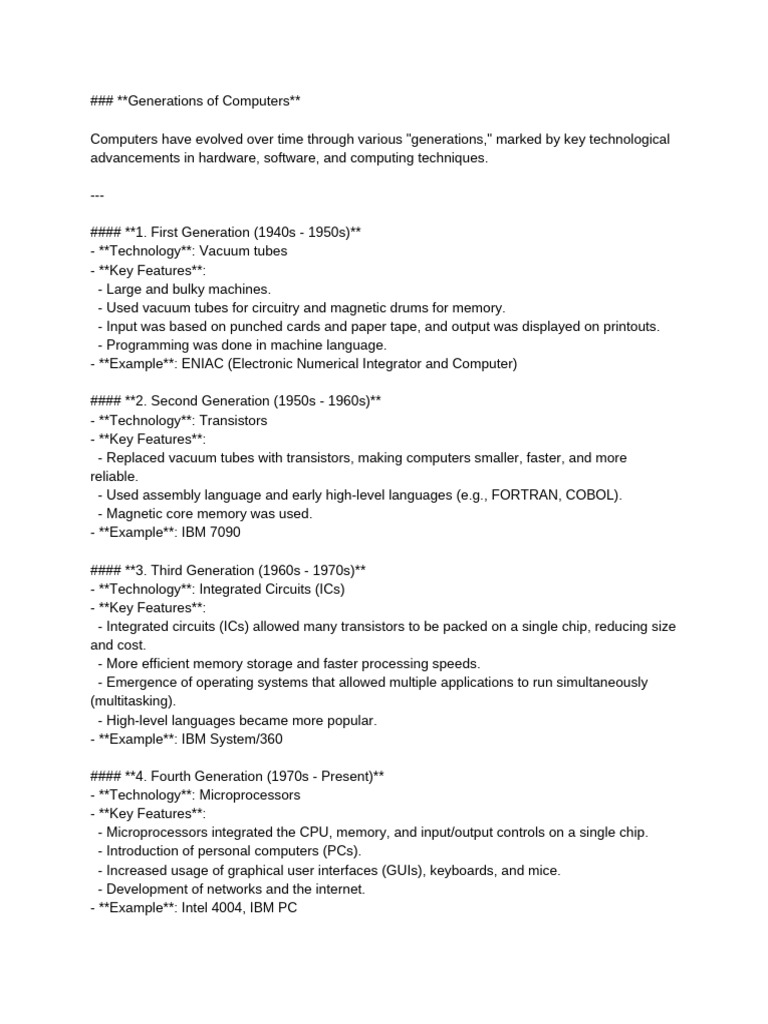 ### **Generations of Computers**

Computers have evolved over time through various "generations," marked by key technological advancements in hardware, software, and computing techniques.

---

#### **1. First Generation (1940s - 1950s)**
- **Technology**: Vacuum tubes
- **Key Features**:
  - Large and bulky machines.
  - Used vacuum tubes for circuitry and magnetic drums for memory.
  - Input was based on punched cards and paper tape, and output was displayed on printouts.
  - Programming was done in machine language.
- **Example**: ENIAC (Electronic Numerical Integrator and Computer)

#### **2. Second Generation (1950s - 1960s)**
- **Technology**: Transistors
- **Key Features**:
  - Replaced vacuum tubes with transistors, making computers smaller, faster, and more reliable.
  - Used assembly language and early high-level languages (e.g., FORTRAN, COBOL).
  - Magnetic core memory was used.
- **Example**: IBM 7090

#### **3. Third Generation (1960s - 1970s)**
- **Technology**: Integrated Circuits (ICs)
- **Key Features**:
  - Integrated circuits (ICs) allowed many transistors to be packed on a single chip, reducing size and cost.
  - More efficient memory storage and faster processing speeds.
  - Emergence of operating systems that allowed multiple applications to run simultaneously (multitasking).
  - High-level languages became more popular.
- **Example**: IBM System/360

#### **4. Fourth Generation (1970s - Present)**
- **Technology**: Microprocessors
- **Key Features**:
  - Microprocessors integrated the CPU, memory, and input/output controls on a single chip.
  - Introduction of personal computers (PCs).
  - Increased usage of graphical user interfaces (GUIs), keyboards, and mice.
  - Development of networks and the internet.
- **Example**: Intel 4004, IBM PC